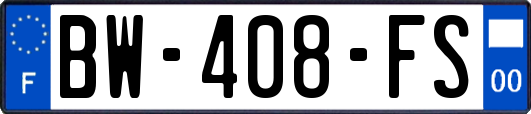 F
BW-408-FS
00